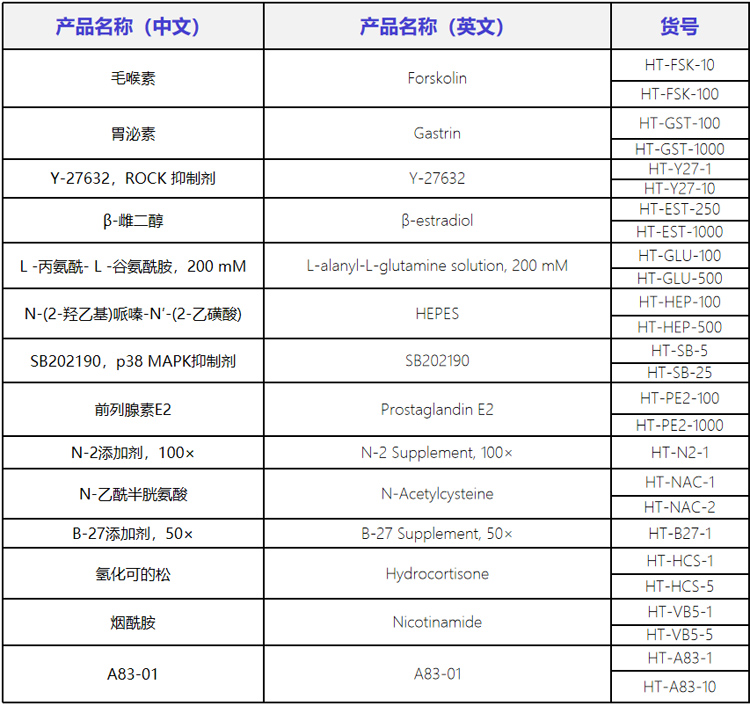 | 产品名称（中文） | 产品名称（英文） | 货号 |
|---|---|---|
| 毛喉素 | Forskolin | HT-FSK-10 |
| | | HT-FSK-100 |
| 胃泌素 | Gastrin | HT-GST-100 |
| | | HT-GST-1000 |
| Y-27632，ROCK 抑制剂 | Y-27632 | HT-Y27-1 |
| | | HT-Y27-10 |
| β-雌二醇 | β-estradiol | HT-EST-250 |
| | | HT-EST-1000 |
| L -丙氨酰- L -谷氨酰胺，200 mM | L-alanyl-L-glutamine solution, 200 mM | HT-GLU-100 |
| | | HT-GLU-500 |
| N-(2-羟乙基)哌嗪-N'-(2-乙磺酸) | HEPES | HT-HEP-100 |
| | | HT-HEP-500 |
| SB202190，p38 MAPK抑制剂 | SB202190 | HT-SB-5 |
| | | HT-SB-25 |
| 前列腺素E2 | Prostaglandin E2 | HT-PE2-100 |
| | | HT-PE2-1000 |
| N-2添加剂，100× | N-2 Supplement, 100× | HT-N2-1 |
| N-乙酰半胱氨酸 | N-Acetylcysteine | HT-NAC-1 |
| | | HT-NAC-2 |
| B-27添加剂，50× | B-27 Supplement, 50× | HT-B27-1 |
| 氢化可的松 | Hydrocortisone | HT-HCS-1 |
| | | HT-HCS-5 |
| 烟酰胺 | Nicotinamide | HT-VB5-1 |
| | | HT-VB5-5 |
| A83-01 | A83-01 | HT-A83-1 |
| | | HT-A83-10 |